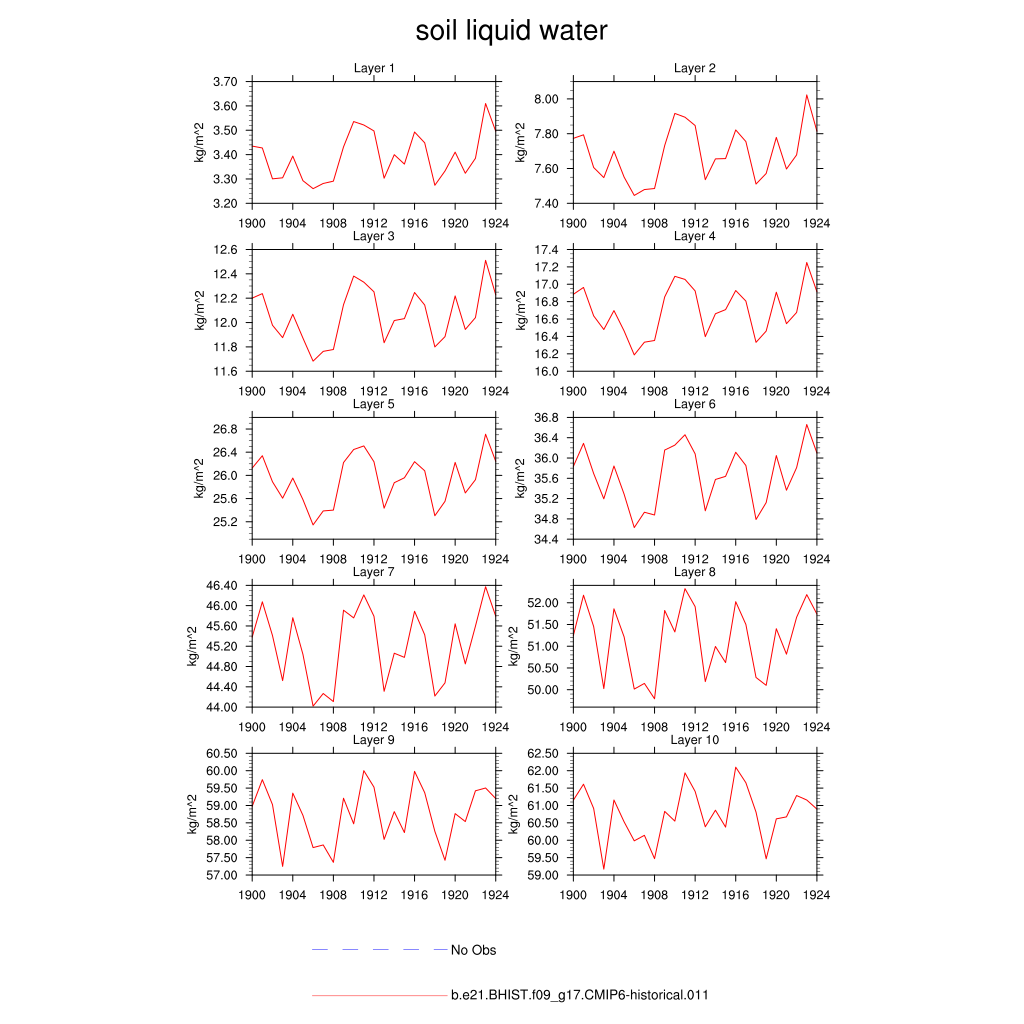 soil liquid water

Layer 1

kg/m^2

3.70
3.60
3.50
3.40
3.30
3.20

1900 1904 1908 1912 1916 1920 1924

Layer 2

kg/m^2

8.00
7.80
7.60
7.40

1900 1904 1908 1912 1916 1920 1924

Layer 3

kg/m^2

12.6
12.4
12.2
12.0
11.8
11.6

1900 1904 1908 1912 1916 1920 1924

Layer 4

kg/m^2

17.4
17.2
17.0
16.8
16.6
16.4
16.2
16.0

1900 1904 1908 1912 1916 1920 1924

Layer 5

kg/m^2

26.8
26.4
26.0
25.6
25.2

1900 1904 1908 1912 1916 1920 1924

Layer 6

kg/m^2

36.8
36.4
36.0
35.6
35.2
34.8
34.4

1900 1904 1908 1912 1916 1920 1924

Layer 7

kg/m^2

46.40
46.00
45.60
45.20
44.80
44.40
44.00

1900 1904 1908 1912 1916 1920 1924

Layer 8

kg/m^2

52.00
51.50
51.00
50.50
50.00

1900 1904 1908 1912 1916 1920 1924

Layer 9

kg/m^2

60.50
60.00
59.50
59.00
58.50
58.00
57.50
57.00

1900 1904 1908 1912 1916 1920 1924

Layer 10

kg/m^2

62.50
62.00
61.50
61.00
60.50
60.00
59.50
59.00

1900 1904 1908 1912 1916 1920 1924

No Obs

b.e21.BHIST.f09_g17.CMIP6-historical.011